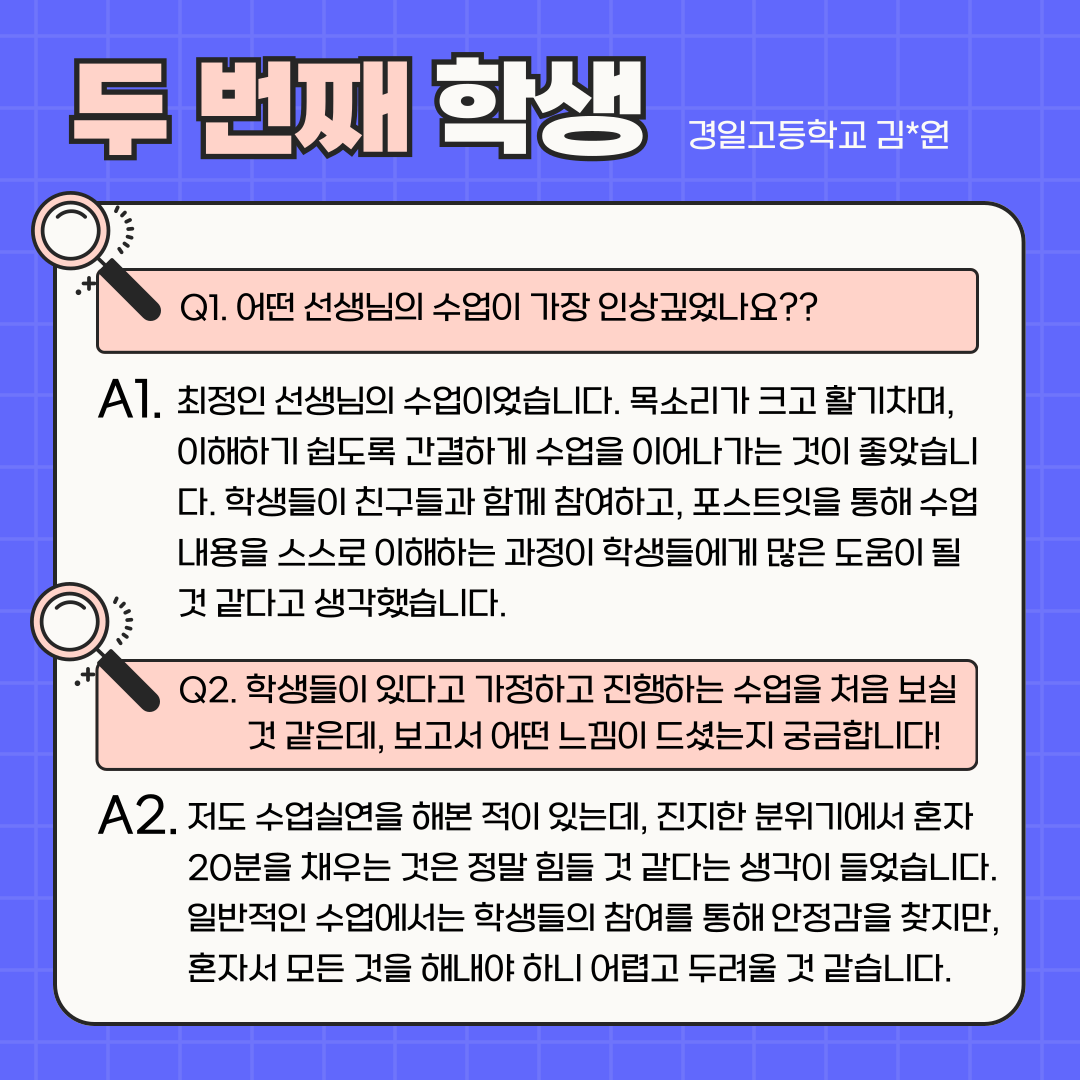 두 번째 학생

경일고등학교 김*원

Q1. 어떤 선생님의 수업이 가장 인상깊었나요??

A1. 최정인 선생님의 수업이었습니다. 목소리가 크고 활기차며, 이해하기 쉽도록 간결하게 수업을 이어나가는 것이 좋았습니다. 학생들이 친구들과 함께 참여하고, 포스트잇을 통해 수업 내용을 스스로 이해하는 과정이 학생들에게 많은 도움이 될 것 같다고 생각했습니다.

Q2. 학생들이 있다고 가정하고 진행하는 수업을 처음 보실 것 같은데, 보고서 어떤 느낌이 드셨는지 궁금합니다!

A2. 저도 수업실연을 해본 적이 있는데, 진지한 분위기에서 혼자 20분을 채우는 것은 정말 힘들 것 같다는 생각이 들었습니다. 일반적인 수업에서는 학생들의 참여를 통해 안정감을 찾지만, 혼자서 모든 것을 해내야 하니 어렵고 두려울 것 같습니다.